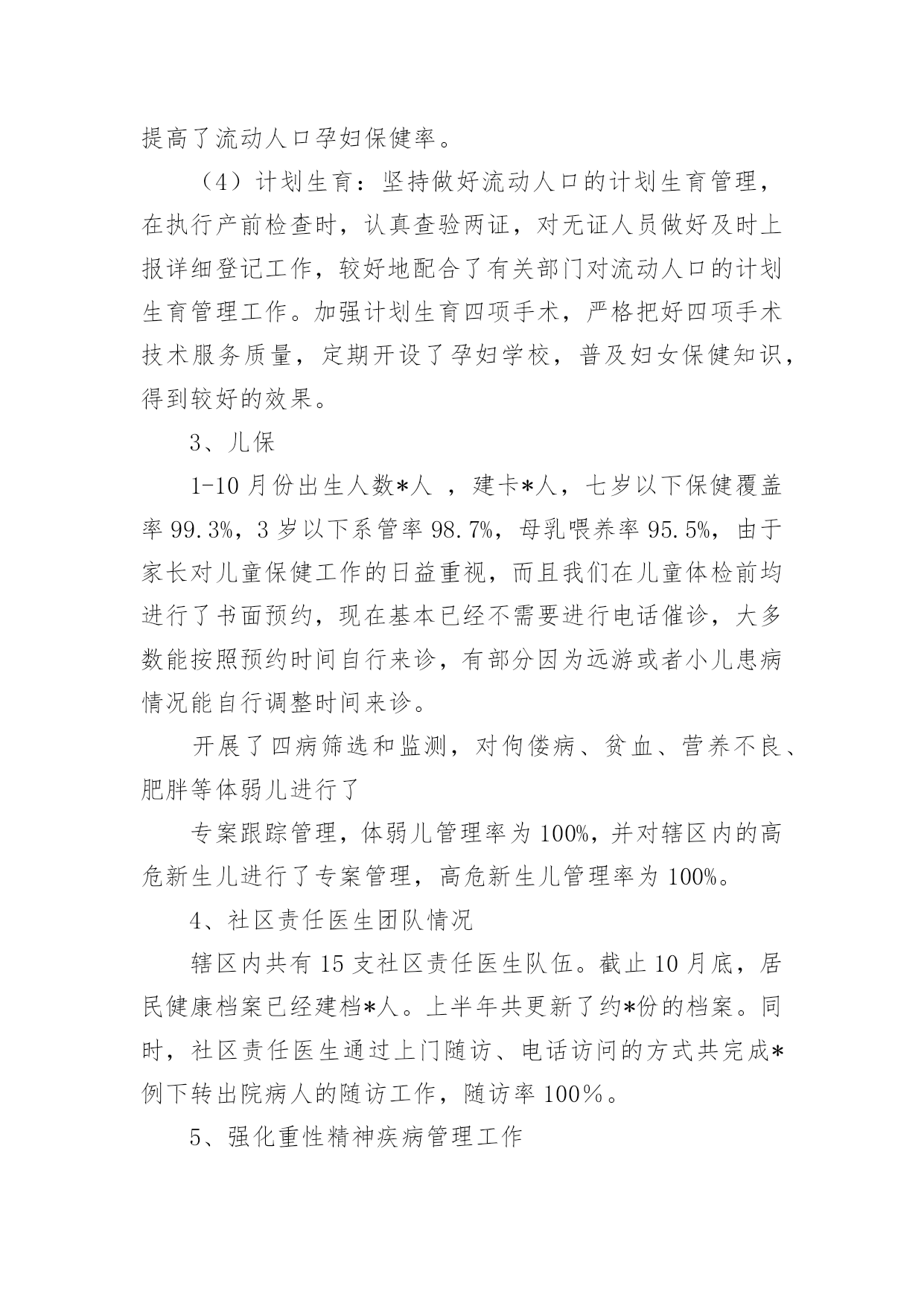 提高了流动人口孕妇保健率。

（4）计划生育：坚持做好流动人口的计划生育管理，在执行产前检查时，认真查验两证，对无证人员做好及时上报详细登记工作，较好地配合了有关部门对流动人口的计划生育管理工作。加强计划生育四项手术，严格把好四项手术技术服务质量，定期开设了孕妇学校，普及妇女保健知识，得到较好的效果。

3、儿保

1-10月份出生人数*人 ，建卡*人，七岁以下保健覆盖率99.3%，3岁以下系管率98.7%，母乳喂养率95.5%，由于家长对儿童保健工作的日益重视，而且我们在儿童体检前均进行了书面预约，现在基本已经不需要进行电话催诊，大多数能按照预约时间自行来诊，有部分因为远游或者小儿患病情况能自行调整时间来诊。

开展了四病筛选和监测，对佝偻病、贫血、营养不良、肥胖等体弱儿进行了

专案跟踪管理，体弱儿管理率为100%，并对辖区内的高危新生儿进行了专案管理，高危新生儿管理率为100%。

4、社区责任医生团队情况

辖区内共有15支社区责任医生队伍。截止10月底，居民健康档案已经建档*人。上半年共更新了约*份的档案。同时，社区责任医生通过上门随访、电话访问的方式共完成*例下转出院病人的随访工作，随访率100％。

5、强化重性精神疾病管理工作